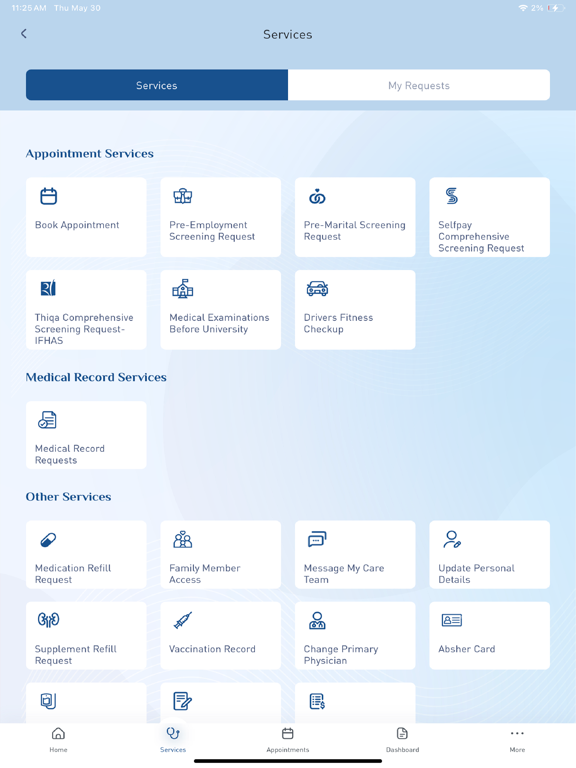 11:25 AM Thu May 30

2%

Services

Services

My Requests

Appointment Services

Book Appointment

Pre-Employment Screening Request

Pre-Marital Screening Request

Selfpay Comprehensive Screening Request

Thiqa Comprehensive Screening Request-IFHAS

Medical Examinations Before University

Drivers Fitness Checkup

Medical Record Services

Medical Record Requests

Other Services

Medication Refill Request

Family Member Access

Message My Care Team

Update Personal Details

Supplement Refill Request

Vaccination Record

Change Primary Physician

Absher Card

Home

Services

Appointments

Dashboard

More